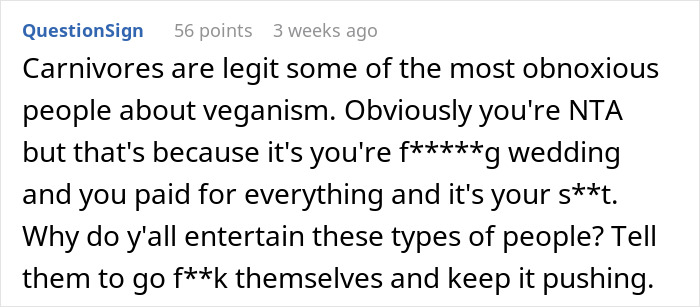 QuestionSign 56 points 3 weeks ago

Carnivores are legit some of the most obnoxious people about veganism. Obviously you're NTA but that's because it's you're f*****g wedding and you paid for everything and it's your s**t. Why do y'all entertain these types of people? Tell them to go f**k themselves and keep it pushing.